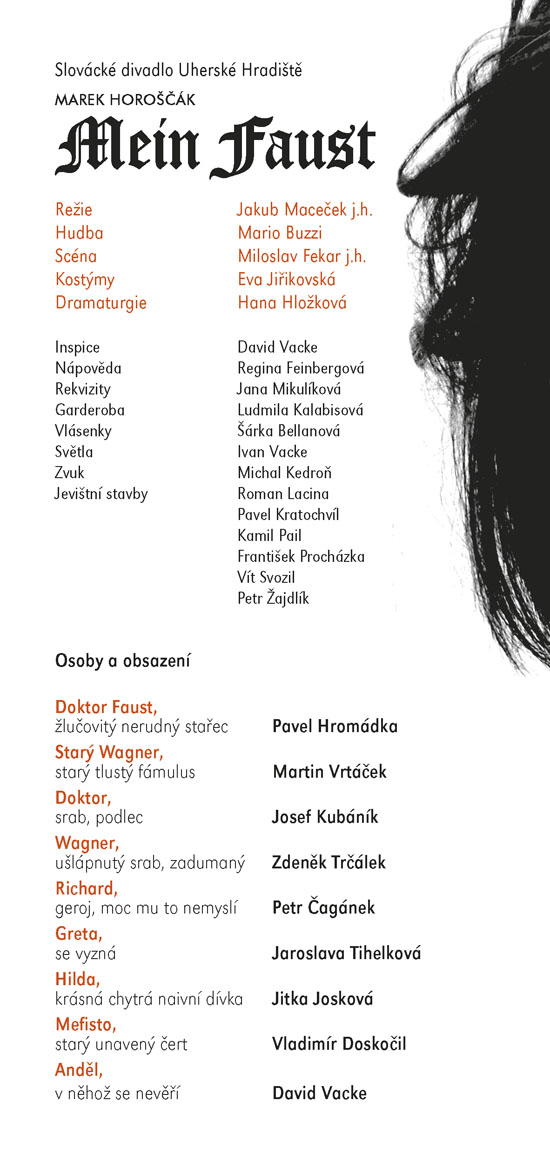 Slovácké divadlo Uherské Hradiště

MAREK HOROŠČÁK

Mein Faust

| | |
|---|---|
| Režie | Jakub Maceček j.h. |
| Hudba | Mario Buzzi |
| Scéna | Miloslav Fekar j.h. |
| Kostýmy | Eva Jiřikovská |
| Dramaturgie | Hana Hložková |

| | |
|---|---|
| Inspice | David Vacke |
| Nápověda | Regina Feinbergová |
| Rekvizity | Jana Mikulíková |
| Garderoba | Ludmila Kalabisová |
| Vlásenky | Šárka Bellanová |
| Světla | Ivan Vacke |
| Zvuk | Michal Kedroň |
| Jevištní stavby | Roman Lacina |
| | Pavel Kratochvíl |
| | Kamil Pail |
| | František Procházka |
| | Vít Svozil |
| | Petr Žajdlík |

Osoby a obsazení

| | |
|---|---|
| Doktor Faust, žlučovitý nerudný stařec | Pavel Hromádka |
| Starý Wagner, starý tlustý fámulus | Martin Vrtáček |
| Doktor, srab, podlec | Josef Kubáník |
| Wagner, ušlápnutý srab, zadumaný | Zdeněk Trčálek |
| Richard, geroj, moc mu to nemyslí | Petr Čagánek |
| Greta, se vyzná | Jaroslava Tihelková |
| Hilda, krásná chytrá naivní dívka | Jitka Josková |
| Mefisto, starý unavený čert | Vladimír Doskočil |
| Anděl, v něhož se nevěří | David Vacke |